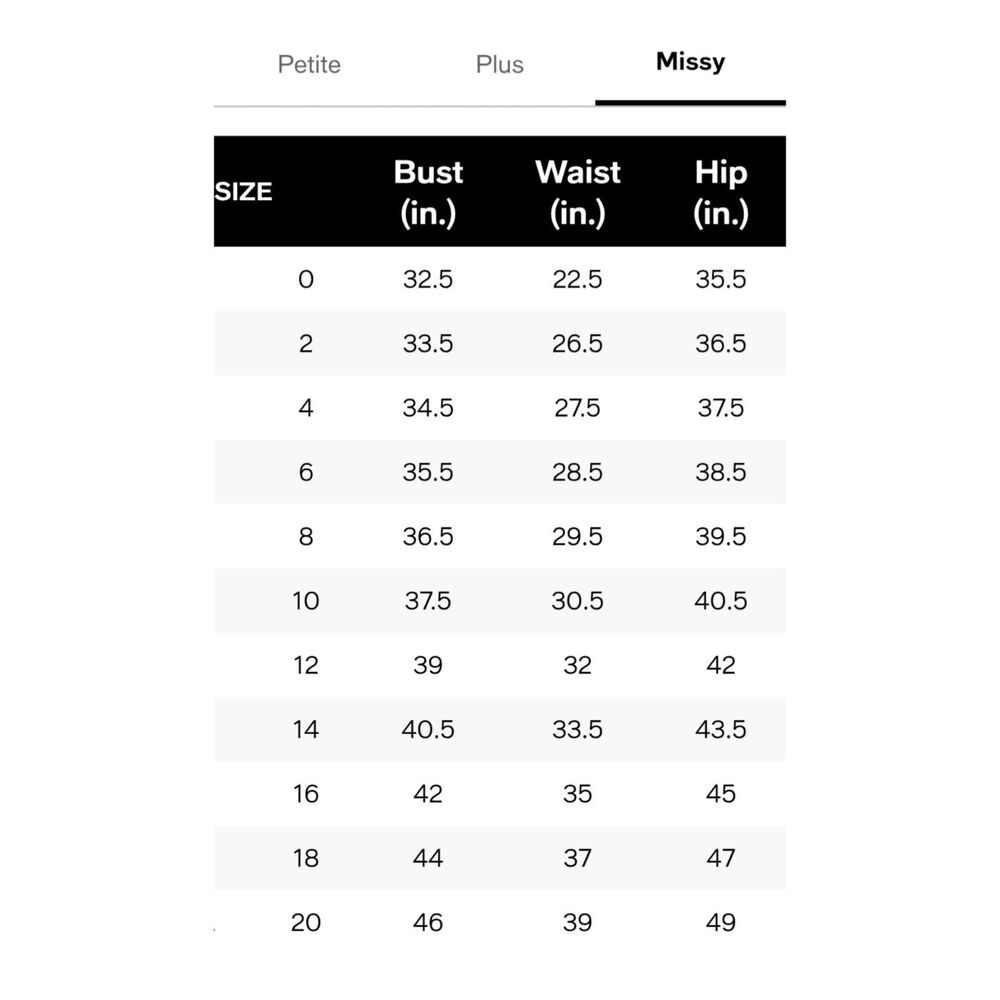 Petite Plus Missy

| SIZE | Bust (in.) | Waist (in.) | Hip (in.) |
|---|---|---|---|
| 0 | 32.5 | 22.5 | 35.5 |
| 2 | 33.5 | 26.5 | 36.5 |
| 4 | 34.5 | 27.5 | 37.5 |
| 6 | 35.5 | 28.5 | 38.5 |
| 8 | 36.5 | 29.5 | 39.5 |
| 10 | 37.5 | 30.5 | 40.5 |
| 12 | 39 | 32 | 42 |
| 14 | 40.5 | 33.5 | 43.5 |
| 16 | 42 | 35 | 45 |
| 18 | 44 | 37 | 47 |
| 20 | 46 | 39 | 49 |